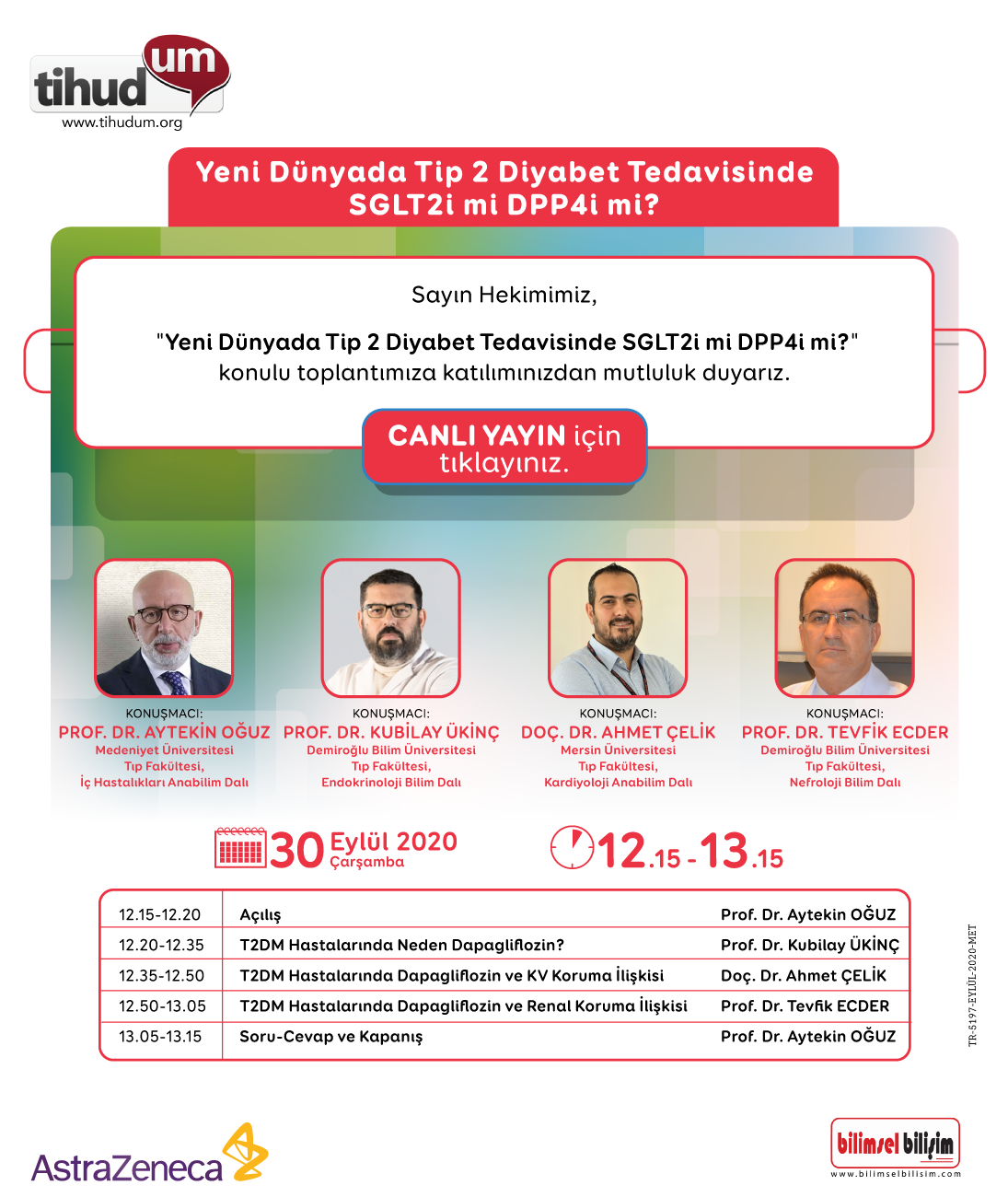 tihudum
www.tihudum.org

Yeni Dünyada Tip 2 Diyabet Tedavisinde SGLT2i mi DPP4i mi?

Sayın Hekimimiz,

"Yeni Dünyada Tip 2 Diyabet Tedavisinde SGLT2i mi DPP4i mi?" konulu toplantımıza katılımınızdan mutluluk duyarız.

CANLI YAYIN için tıklayınız.

KONUŞMACI:
PROF. DR. AYTEKİN OĞUZ
Medeniyet Üniversitesi Tıp Fakültesi, İç Hastalıkları Anabilim Dalı

KONUŞMACI:
PROF. DR. KUBİLAY ÜKİNÇ
Demiroğlu Bilim Üniversitesi Tıp Fakültesi, Endokrinoloji Bilim Dalı

KONUŞMACI:
DOÇ. DR. AHMET ÇELİK
Mersin Üniversitesi Tıp Fakültesi, Kardiyoloji Anabilim Dalı

KONUŞMACI:
PROF. DR. TEVFİK ECDER
Demiroğlu Bilim Üniversitesi Tıp Fakültesi, Nefroloji Bilim Dalı

30 Eylül 2020 Çarşamba

12.15 - 13.15

| 12.15-12.20 | Açılış | Prof. Dr. Aytekin OĞUZ |
|---|---|---|
| 12.20-12.35 | T2DM Hastalarında Neden Dapagliflozin? | Prof. Dr. Kubilay ÜKİNÇ |
| 12.35-12.50 | T2DM Hastalarında Dapagliflozin ve KV Koruma İlişkisi | Doç. Dr. Ahmet ÇELİK |
| 12.50-13.05 | T2DM Hastalarında Dapagliflozin ve Renal Koruma İlişkisi | Prof. Dr. Tevfik ECDER |
| 13.05-13.15 | Soru-Cevap ve Kapanış | Prof. Dr. Aytekin OĞUZ |

TR-5197-EYLÜL-2020-MET

AstraZeneca

bilimsel bilişim
www.bilimselbilisim.com